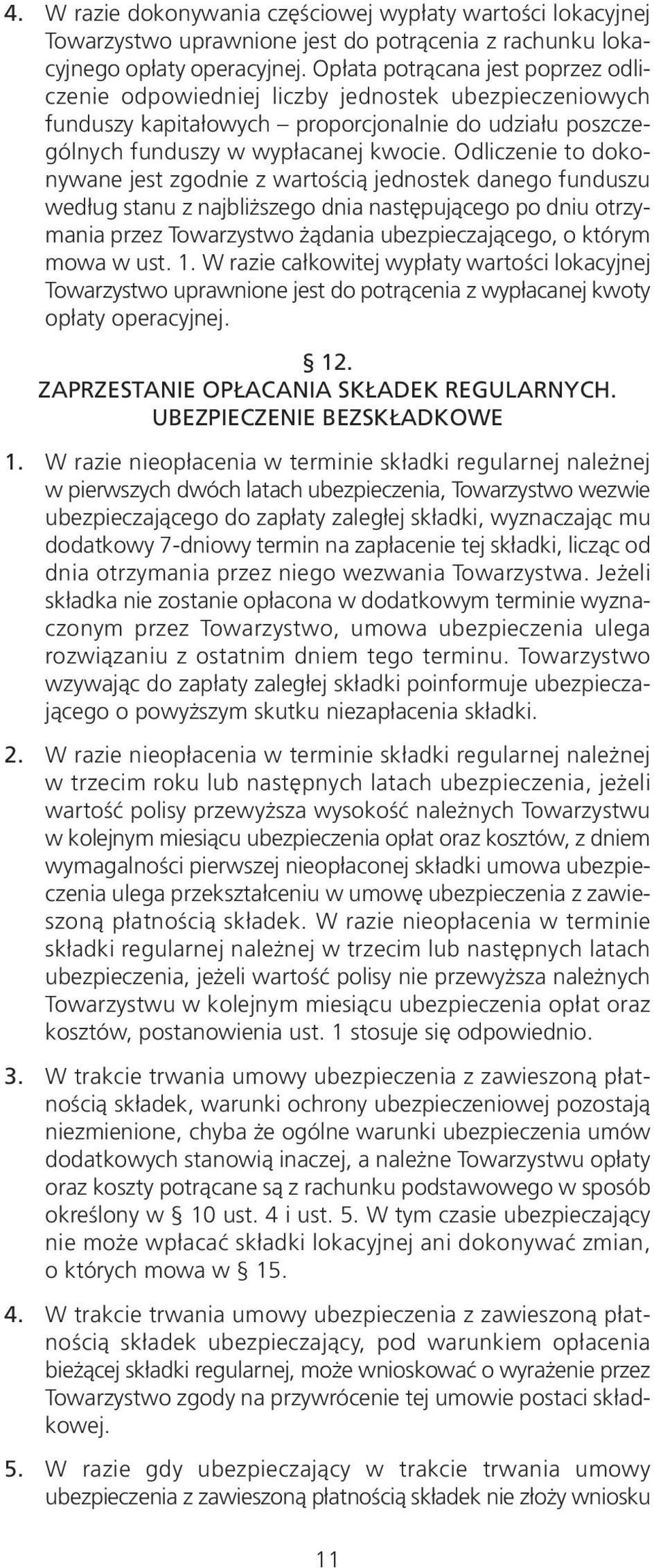 4. W razie dokonywania częściowej wypłaty wartości lokacyjnej Towarzystwo uprawnione jest do potrącenia z rachunku lokacyjnego opłaty operacyjnej. Opłata potrącana jest poprzez odliczenie odpowiedniej liczby jednostek ubezpieczeniowych funduszy kapitałowych – proporcjonalnie do udziału poszczególnych funduszy w wypłacanej kwocie. Odliczenie to dokonywane jest zgodnie z wartością jednostek danego funduszu według stanu z najbliższego dnia następującego po dniu otrzymania przez Towarzystwo żądania ubezpieczającego, o którym mowa w ust. 1. W razie całkowitej wypłaty wartości lokacyjnej Towarzystwo uprawnione jest do potrącenia z wypłacanej kwoty opłaty operacyjnej.

§ 12.
ZAPRZESTANIE OPŁACANIA SKŁADEK REGULARNYCH.
UBEZPIECZENIE BEZSKŁADKOWE

1. W razie nieopłacenia w terminie składki regularnej należnej w pierwszych dwóch latach ubezpieczenia, Towarzystwo wezwie ubezpieczającego do zapłaty zaległej składki, wyznaczając mu dodatkowy 7-dniowy termin na zapłacenie tej składki, licząc od dnia otrzymania przez niego wezwania Towarzystwa. Jeżeli składka nie zostanie opłacona w dodatkowym terminie wyznaczonym przez Towarzystwo, umowa ubezpieczenia ulega rozwiązaniu z ostatnim dniem tego terminu. Towarzystwo wzywając do zapłaty zaległej składki poinformuje ubezpieczającego o powyższym skutku niezapłacenia składki.

2. W razie nieopłacenia w terminie składki regularnej należnej w trzecim roku lub następnych latach ubezpieczenia, jeżeli wartość polisy przewyższa wysokość należnych Towarzystwu w kolejnym miesiącu ubezpieczenia opłat oraz kosztów, z dniem wymagalności pierwszej nieopłaconej składki umowa ubezpieczenia ulega przekształceniu w umowę ubezpieczenia z zawieszoną płatnością składek. W razie nieopłacenia w terminie składki regularnej należnej w trzecim lub następnych latach ubezpieczenia, jeżeli wartość polisy nie przewyższa należnych Towarzystwu w kolejnym miesiącu ubezpieczenia opłat oraz kosztów, postanowienia ust. 1 stosuje się odpowiednio.

3. W trakcie trwania umowy ubezpieczenia z zawieszoną płatnością składek, warunki ochrony ubezpieczeniowej pozostają niezmienione, chyba że ogólne warunki ubezpieczenia umów dodatkowych stanowią inaczej, a należne Towarzystwu opłaty oraz koszty potrącane są z rachunku podstawowego w sposób określony w § 10 ust. 4 i ust. 5. W tym czasie ubezpieczający nie może wpłacać składki lokacyjnej ani dokonywać zmian, o których mowa w § 15.

4. W trakcie trwania umowy ubezpieczenia z zawieszoną płatnością składek ubezpieczający, pod warunkiem opłacenia bieżącej składki regularnej, może wnioskować o wyrażenie przez Towarzystwo zgody na przywrócenie tej umowie postaci składkowej.

5. W razie gdy ubezpieczający w trakcie trwania umowy ubezpieczenia z zawieszoną płatnością składek nie złoży wniosku

11